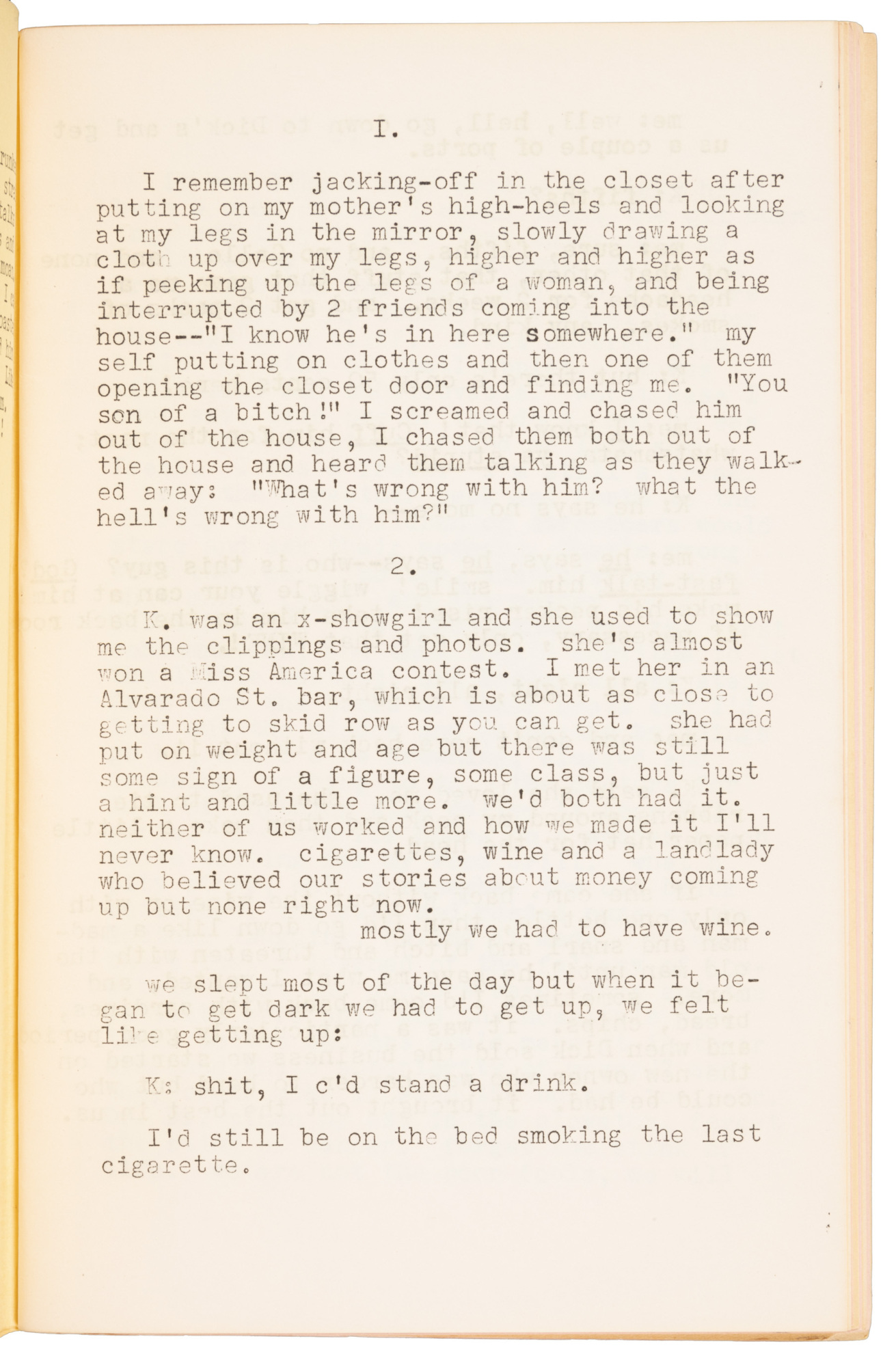 I.

I remember jacking-off in the closet after putting on my mother's high-heels and looking at my legs in the mirror, slowly drawing a cloth up over my legs, higher and higher as if peeking up the legs of a woman, and being interrupted by 2 friends coming into the house--"I know he's in here somewhere." my self putting on clothes and then one of them opening the closet door and finding me. "You son of a bitch!" I screamed and chased him out of the house, I chased them both out of the house and heard them talking as they walked away: "What's wrong with him? what the hell's wrong with him?"

2.

K. was an x-showgirl and she used to show me the clippings and photos. she's almost won a Miss America contest. I met her in an Alvarado St. bar, which is about as close to getting to skid row as you can get. she had put on weight and age but there was still some sign of a figure, some class, but just a hint and little more. we'd both had it. neither of us worked and how we made it I'll never know. cigarettes, wine and a landlady who believed our stories about money coming up but none right now.
mostly we had to have wine.

we slept most of the day but when it began to get dark we had to get up, we felt like getting up:

K: shit, I c'd stand a drink.

I'd still be on the bed smoking the last cigarette.